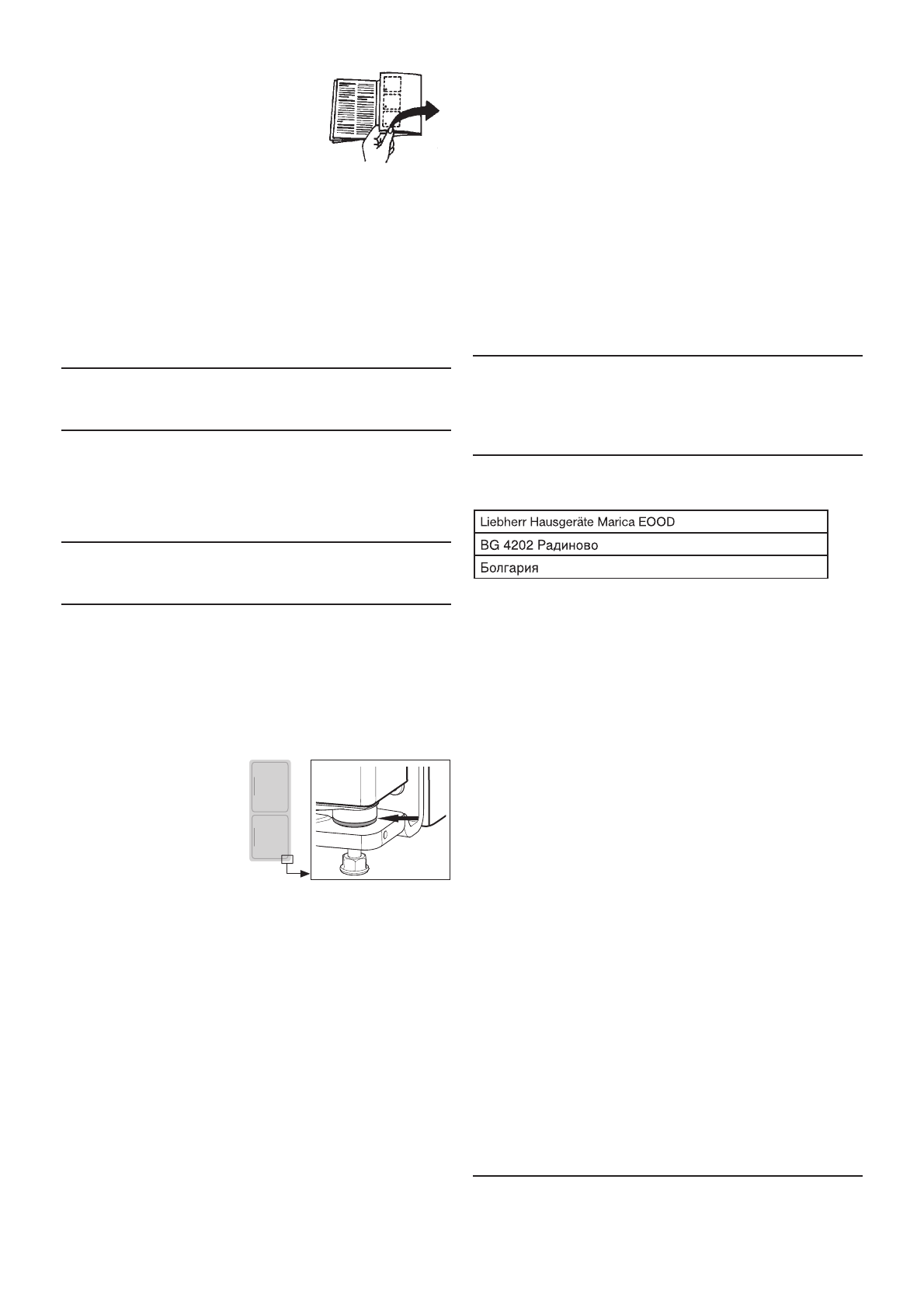 Liebherr Hausgeräte Marica EOOD
BG 4202 Радиново
Болгария